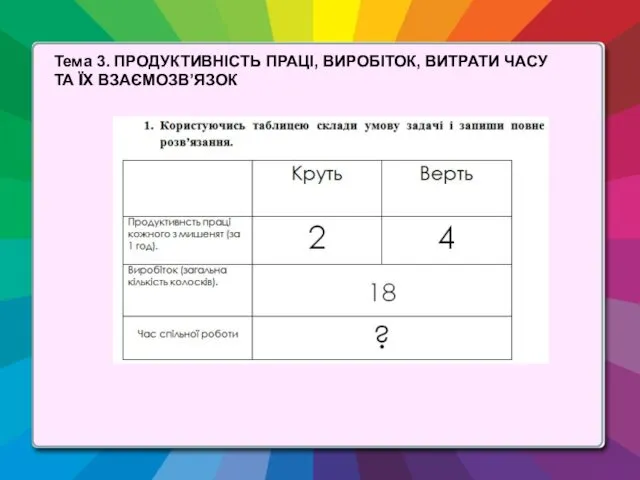 Тема 3. ПРОДУКТИВНІСТЬ ПРАЦІ, ВИРОБІТОК, ВИТРАТИ ЧАСУ ТА ЇХ ВЗАЄМОЗВ'ЯЗОК

1. Користуючись таблицею склади умову задачі і запиши повне розв'язання.

| | Круть | Верть |
|---|---|---|
| Продуктивнсть праці кожного з мишенят (за 1 год). | 2 | 4 |
| Виробіток (загальна кількість колосків). | 18 | |
| Час спільної роботи | ? | |